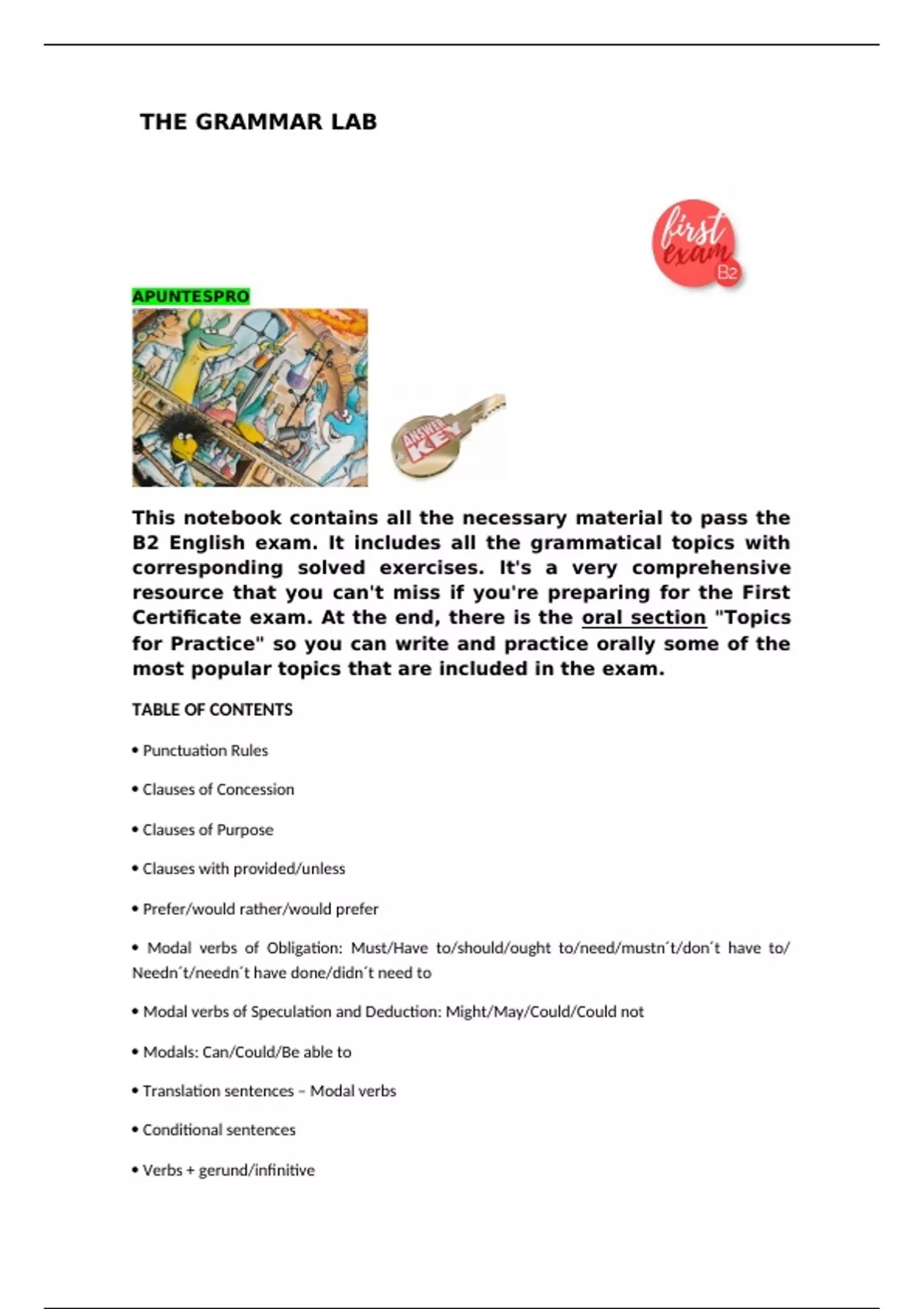 THE GRAMMAR LAB

first exam B2

APUNTESPRO

ANSWER KEY

This notebook contains all the necessary material to pass the B2 English exam. It includes all the grammatical topics with corresponding solved exercises. It's a very comprehensive resource that you can't miss if you're preparing for the First Certificate exam. At the end, there is the oral section "Topics for Practice" so you can write and practice orally some of the most popular topics that are included in the exam.

TABLE OF CONTENTS

• Punctuation Rules

• Clauses of Concession

• Clauses of Purpose

• Clauses with provided/unless

• Prefer/would rather/would prefer

• Modal verbs of Obligation: Must/Have to/should/ought to/need/mustn´t/don´t have to/ Needn´t/needn´t have done/didn´t need to

• Modal verbs of Speculation and Deduction: Might/May/Could/Could not

• Modals: Can/Could/Be able to

• Translation sentences – Modal verbs

• Conditional sentences

• Verbs + gerund/infinitive